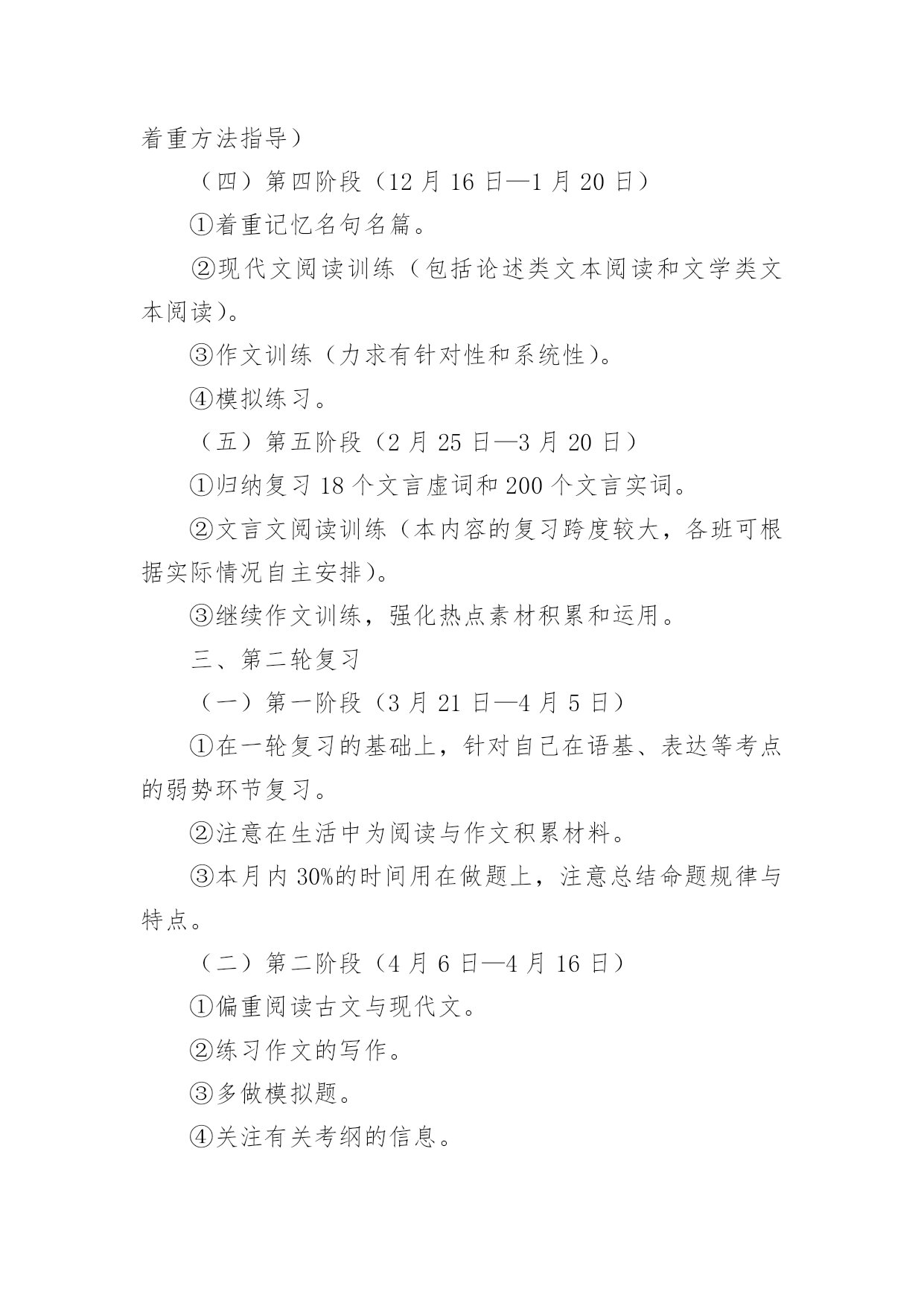 着重方法指导）

（四）第四阶段（12 月 16 日—1 月 20 日）

①着重记忆名句名篇。

②现代文阅读训练（包括论述类文本阅读和文学类文本阅读）。

③作文训练（力求有针对性和系统性）。

④模拟练习。

（五）第五阶段（2 月 25 日—3 月 20 日）

①归纳复习 18 个文言虚词和 200 个文言实词。

②文言文阅读训练（本内容的复习跨度较大，各班可根据实际情况自主安排）。

③继续作文训练，强化热点素材积累和运用。

三、第二轮复习

（一）第一阶段（3 月 21 日—4 月 5 日）

①在一轮复习的基础上，针对自己在语基、表达等考点的弱势环节复习。

②注意在生活中为阅读与作文积累材料。

③本月内 30%的时间用在做题上，注意总结命题规律与特点。

（二）第二阶段（4 月 6 日—4 月 16 日）

①偏重阅读古文与现代文。

②练习作文的写作。

③多做模拟题。

④关注有关考纲的信息。